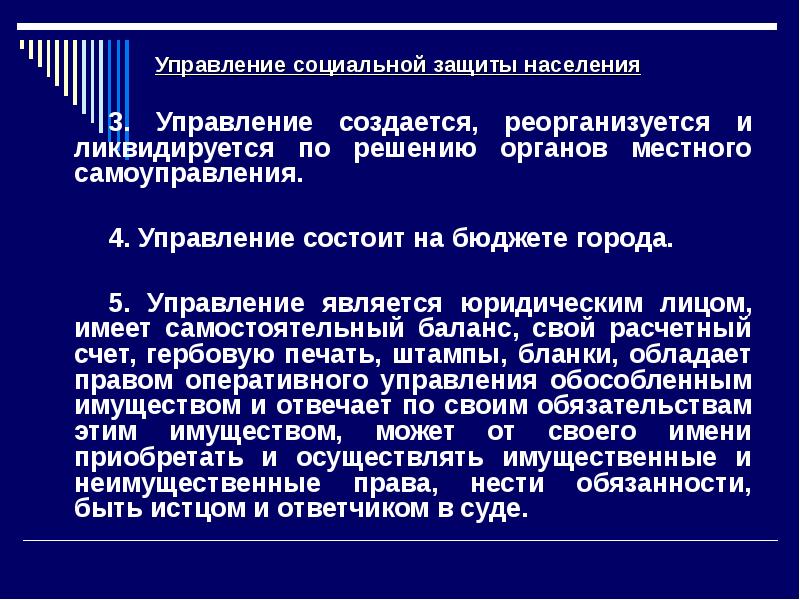 Управление социальной защиты населения

3. Управление создается, реорганизуется и ликвидируется по решению органов местного самоуправления.

4. Управление состоит на бюджете города.

5. Управление является юридическим лицом, имеет самостоятельный баланс, свой расчетный счет, гербовую печать, штампы, бланки, обладает правом оперативного управления обособленным имуществом и отвечает по своим обязательствам этим имуществом, может от своего имени приобретать и осуществлять имущественные и неимущественные права, нести обязанности, быть истцом и ответчиком в суде.